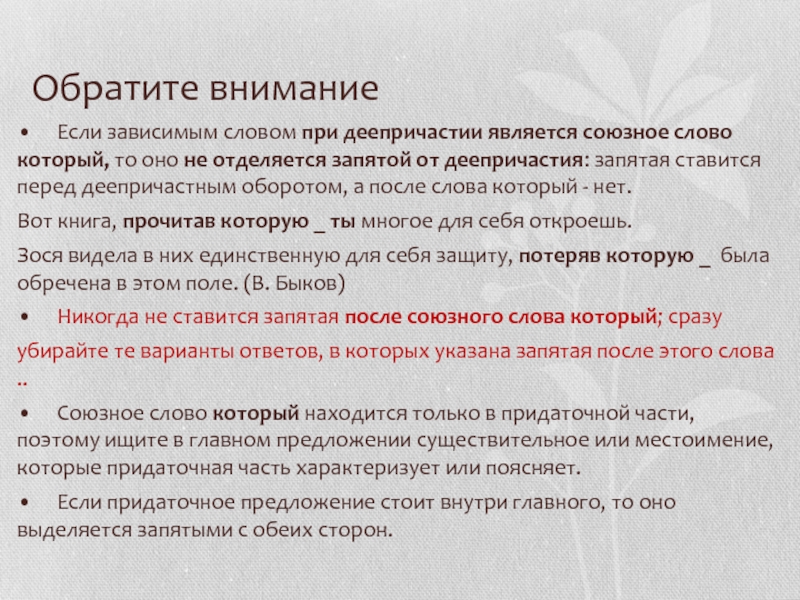 Обратите внимание

• Если зависимым словом при деепричастии является союзное слово который, то оно не отделяется запятой от деепричастия: запятая ставится перед деепричастным оборотом, а после слова который - нет.

Вот книга, прочитав которую _ ты многое для себя откроешь.

Зося видела в них единственную для себя защиту, потеряв которую _ была обречена в этом поле. (В. Быков)

• Никогда не ставится запятая после союзного слова который; сразу убирайте те варианты ответов, в которых указана запятая после этого слова ..

• Союзное слово который находится только в придаточной части, поэтому ищите в главном предложении существительное или местоимение, которые придаточная часть характеризует или поясняет.

• Если придаточное предложение стоит внутри главного, то оно выделяется запятыми с обеих сторон.